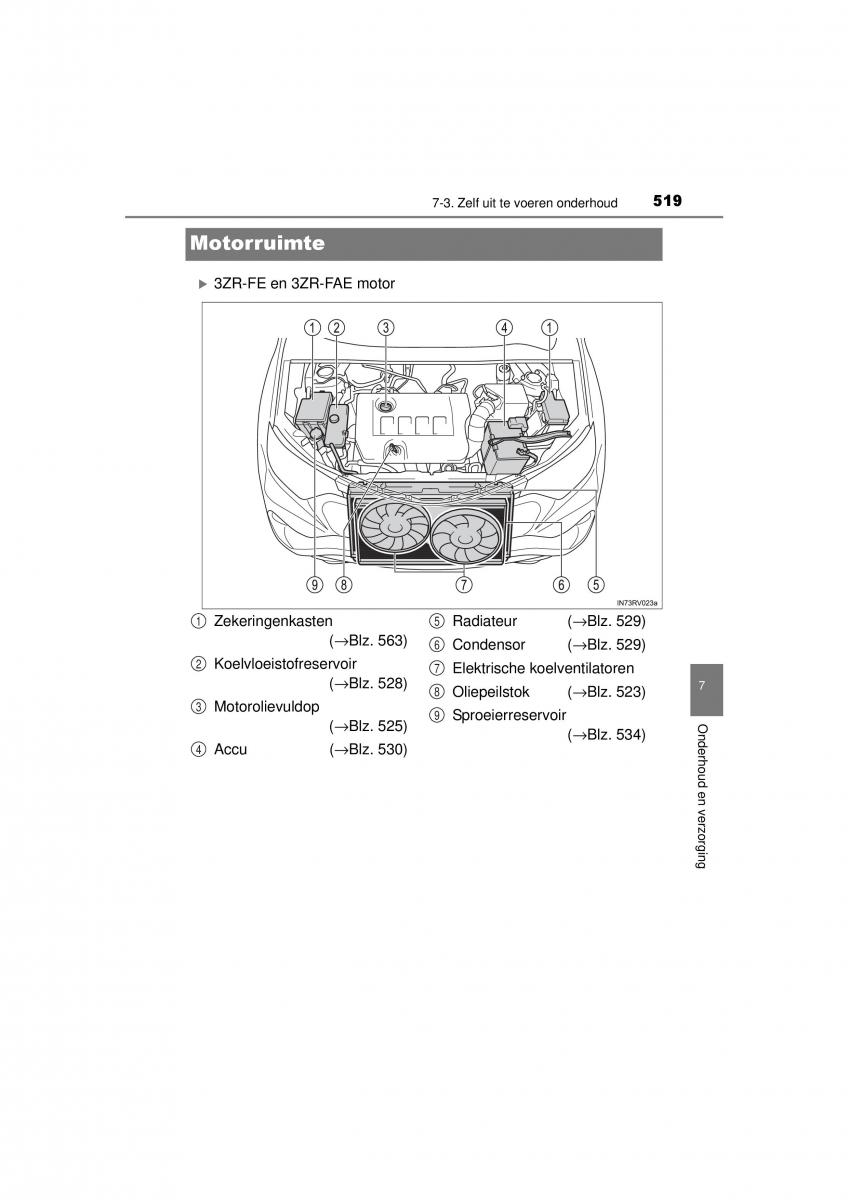 7-3. Zelf uit te voeren onderhoud 519

Motorruimte

▶ 3ZR-FE en 3ZR-FAE motor

① ② ③ ④ ①

⑨ ⑧ ⑦ ⑥ ⑤

IN73RV023a

① Zekeringenkasten (→Blz. 563)
② Koelvloeistofreservoir (→Blz. 528)
③ Motorolievuldop (→Blz. 525)
④ Accu (→Blz. 530)
⑤ Radiateur (→Blz. 529)
⑥ Condensor (→Blz. 529)
⑦ Elektrische koelventilatoren
⑧ Oliepeilstok (→Blz. 523)
⑨ Sproeierreservoir (→Blz. 534)

7

Onderhoud en verzorging